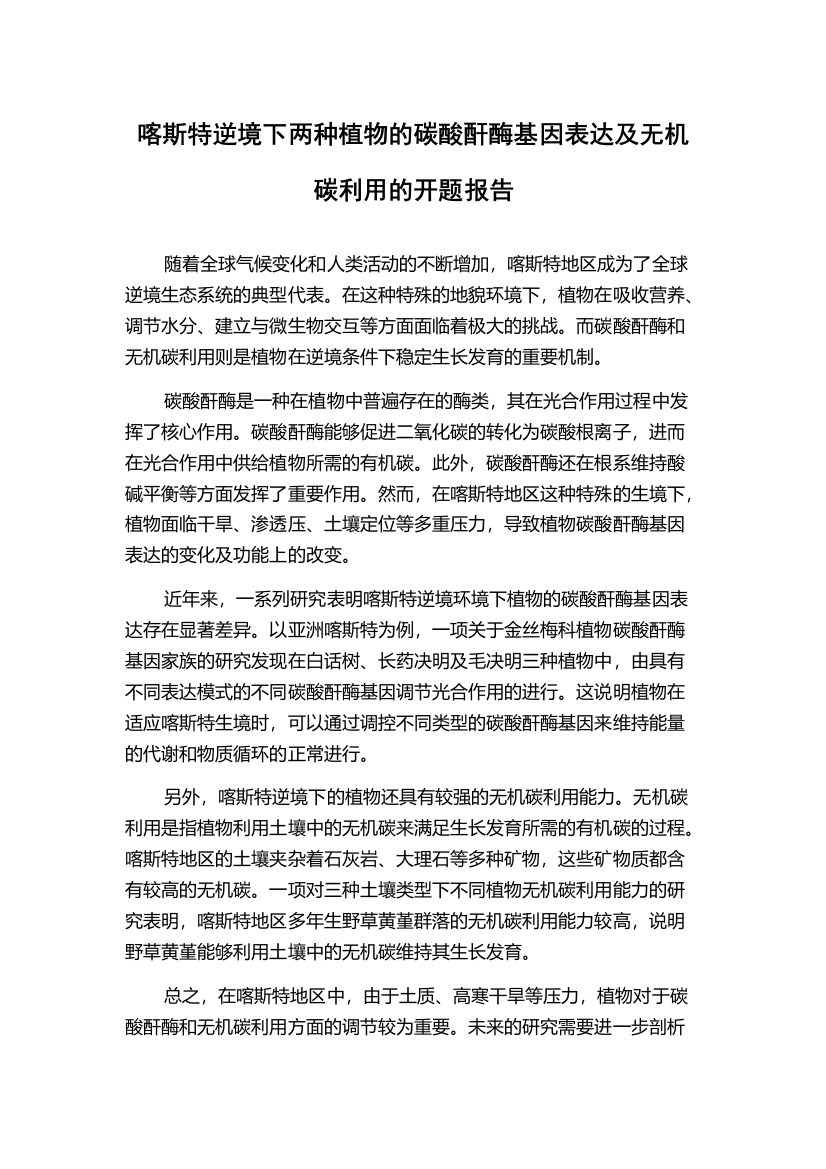 喀斯特逆境下两种植物的碳酸酐酶基因表达及无机碳利用的开题报告

随着全球气候变化和人类活动的不断增加，喀斯特地区成为了全球逆境生态系统的典型代表。在这种特殊的地貌环境下，植物在吸收营养、调节水分、建立与微生物交互等方面面临着极大的挑战。而碳酸酐酶和无机碳利用则是植物在逆境条件下稳定生长发育的重要机制。

碳酸酐酶是一种在植物中普遍存在的酶类，其在光合作用过程中发挥了核心作用。碳酸酐酶能够促进二氧化碳的转化为碳酸根离子，进而在光合作用中供给植物所需的有机碳。此外，碳酸酐酶还在根系维持酸碱平衡等方面发挥了重要作用。然而，在喀斯特地区这种特殊的生境下，植物面临干旱、渗透压、土壤定位等多重压力，导致植物碳酸酐酶基因表达的变化及功能上的改变。

近年来，一系列研究表明喀斯特逆境环境下植物的碳酸酐酶基因表达存在显著差异。以亚洲喀斯特为例，一项关于金丝梅科植物碳酸酐酶基因家族的研究发现在白话树、长药决明及毛决明三种植物中，由具有不同表达模式的不同碳酸酐酶基因调节光合作用的进行。这说明植物在适应喀斯特生境时，可以通过调控不同类型的碳酸酐酶基因来维持能量的代谢和物质循环的正常进行。

另外，喀斯特逆境下的植物还具有较强的无机碳利用能力。无机碳利用是指植物利用土壤中的无机碳来满足生长发育所需的有机碳的过程。喀斯特地区的土壤夹杂着石灰岩、大理石等多种矿物，这些矿物质都含有较高的无机碳。一项对三种土壤类型下不同植物无机碳利用能力的研究表明，喀斯特地区多年生野草黄堇群落的无机碳利用能力较高，说明野草黄堇能够利用土壤中的无机碳维持其生长发育。

总之，在喀斯特地区中，由于土质、高寒干旱等压力，植物对于碳酸酐酶和无机碳利用方面的调节较为重要。未来的研究需要进一步剖析